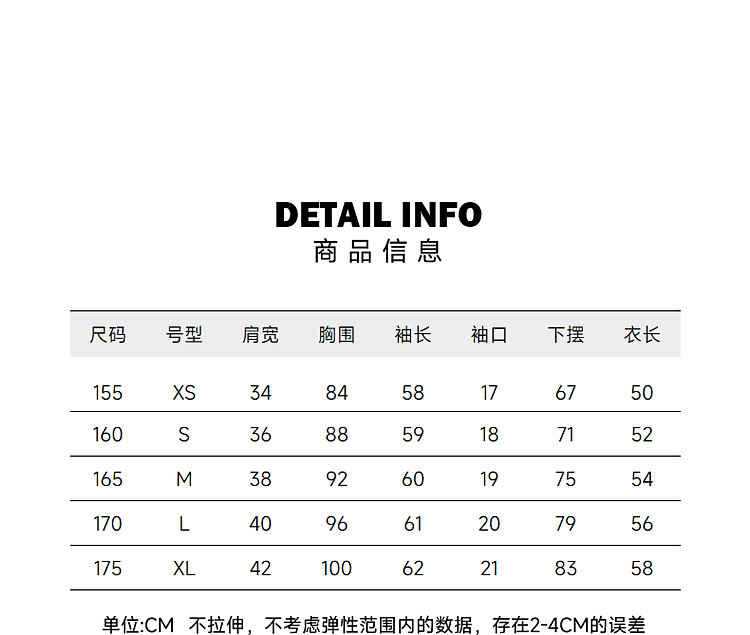 DETAIL INFO
商品信息

| 尺码 | 号型 | 肩宽 | 胸围 | 袖长 | 袖口 | 下摆 | 衣长 |
|---|---|---|---|---|---|---|---|
| 155 | XS | 34 | 84 | 58 | 17 | 67 | 50 |
| 160 | S | 36 | 88 | 59 | 18 | 71 | 52 |
| 165 | M | 38 | 92 | 60 | 19 | 75 | 54 |
| 170 | L | 40 | 96 | 61 | 20 | 79 | 56 |
| 175 | XL | 42 | 100 | 62 | 21 | 83 | 58 |

单位:CM 不拉伸，不考虑弹性范围内的数据，存在2-4CM的误差